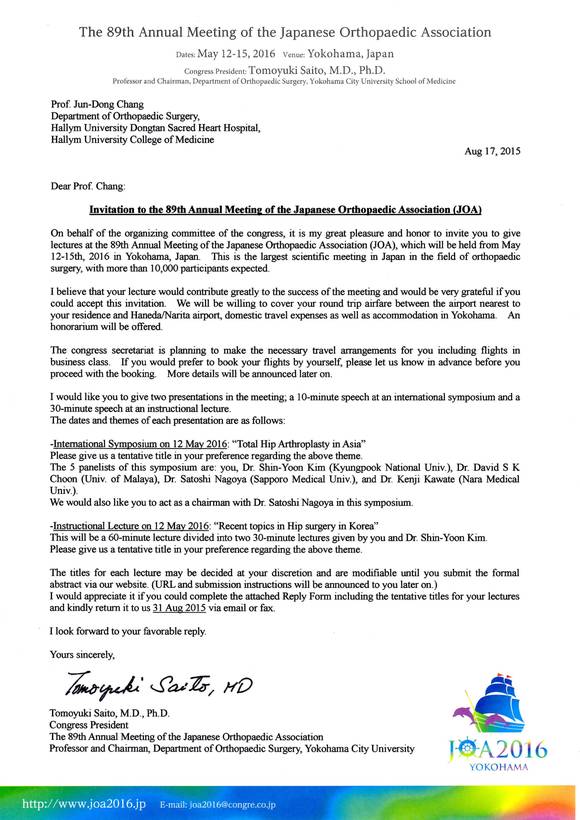 The 89th Annual Meeting of the Japanese Orthopaedic Association

Dates: May 12-15, 2016 Venue: Yokohama, Japan

Congress President: Tomoyuki Saito, M.D., Ph.D.

Professor and Chairman, Department of Orthopaedic Surgery, Yokohama City University School of Medicine

Prof. Jun-Dong Chang
Department of Orthopaedic Surgery,
Hallym University Dongtan Sacred Heart Hospital,
Hallym University College of Medicine

Aug 17, 2015

Dear Prof. Chang:

Invitation to the 89th Annual Meeting of the Japanese Orthopaedic Association (JOA)

On behalf of the organizing committee of the congress, it is my great pleasure and honor to invite you to give lectures at the 89th Annual Meeting of the Japanese Orthopaedic Association (JOA), which will be held from May 12-15th, 2016 in Yokohama, Japan. This is the largest scientific meeting in Japan in the field of orthopaedic surgery, with more than 10,000 participants expected.

I believe that your lecture would contribute greatly to the success of the meeting and would be very grateful if you could accept this invitation. We will be willing to cover your round trip airfare between the airport nearest to your residence and Haneda/Narita airport, domestic travel expenses as well as accommodation in Yokohama. An honorarium will be offered.

The congress secretariat is planning to make the necessary travel arrangements for you including flights in business class. If you would prefer to book your flights by yourself, please let us know in advance before you proceed with the booking. More details will be announced later on.

I would like you to give two presentations in the meeting; a 10-minute speech at an international symposium and a 30-minute speech at an instructional lecture.
The dates and themes of each presentation are as follows:

-International Symposium on 12 May 2016: "Total Hip Arthroplasty in Asia"
Please give us a tentative title in your preference regarding the above theme.
The 5 panelists of this symposium are: you, Dr. Shin-Yoon Kim (Kyungpook National Univ.), Dr. David S K Choon (Univ. of Malaya), Dr. Satoshi Nagoya (Sapporo Medical Univ.), and Dr. Kenji Kawate (Nara Medical Univ.).
We would also like you to act as a chairman with Dr. Satoshi Nagoya in this symposium.

-Instructional Lecture on 12 May 2016: "Recent topics in Hip surgery in Korea"
This will be a 60-minute lecture divided into two 30-minute lectures given by you and Dr. Shin-Yoon Kim.
Please give us a tentative title in your preference regarding the above theme.

The titles for each lecture may be decided at your discretion and are modifiable until you submit the formal abstract via our website. (URL and submission instructions will be announced to you later on.)
I would appreciate it if you could complete the attached Reply Form including the tentative titles for your lectures and kindly return it to us 31 Aug 2015 via email or fax.

I look forward to your favorable reply.

Yours sincerely,

Tomoyuki Saito, MD

Tomoyuki Saito, M.D., Ph.D.
Congress President
The 89th Annual Meeting of the Japanese Orthopaedic Association
Professor and Chairman, Department of Orthopaedic Surgery, Yokohama City University

JOA2016
YOKOHAMA

http://www.joa2016.jp E-mail: joa2016@congre.co.jp